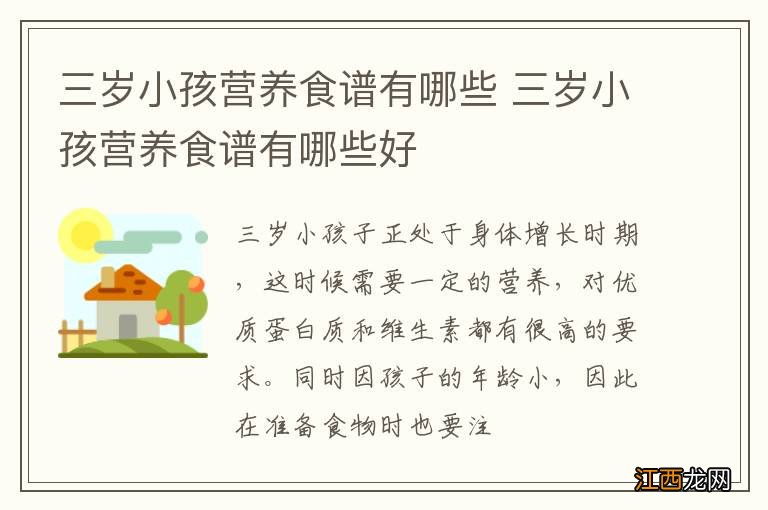 三岁小孩营养食谱有哪些 三岁小孩营养食谱有哪些好

三岁小孩子正处于身体增长时期，这时候需要一定的营养，对优质蛋白质和维生素都有很高的要求。同时因孩子的年龄小，因此在准备食物时也要注

江西龙网